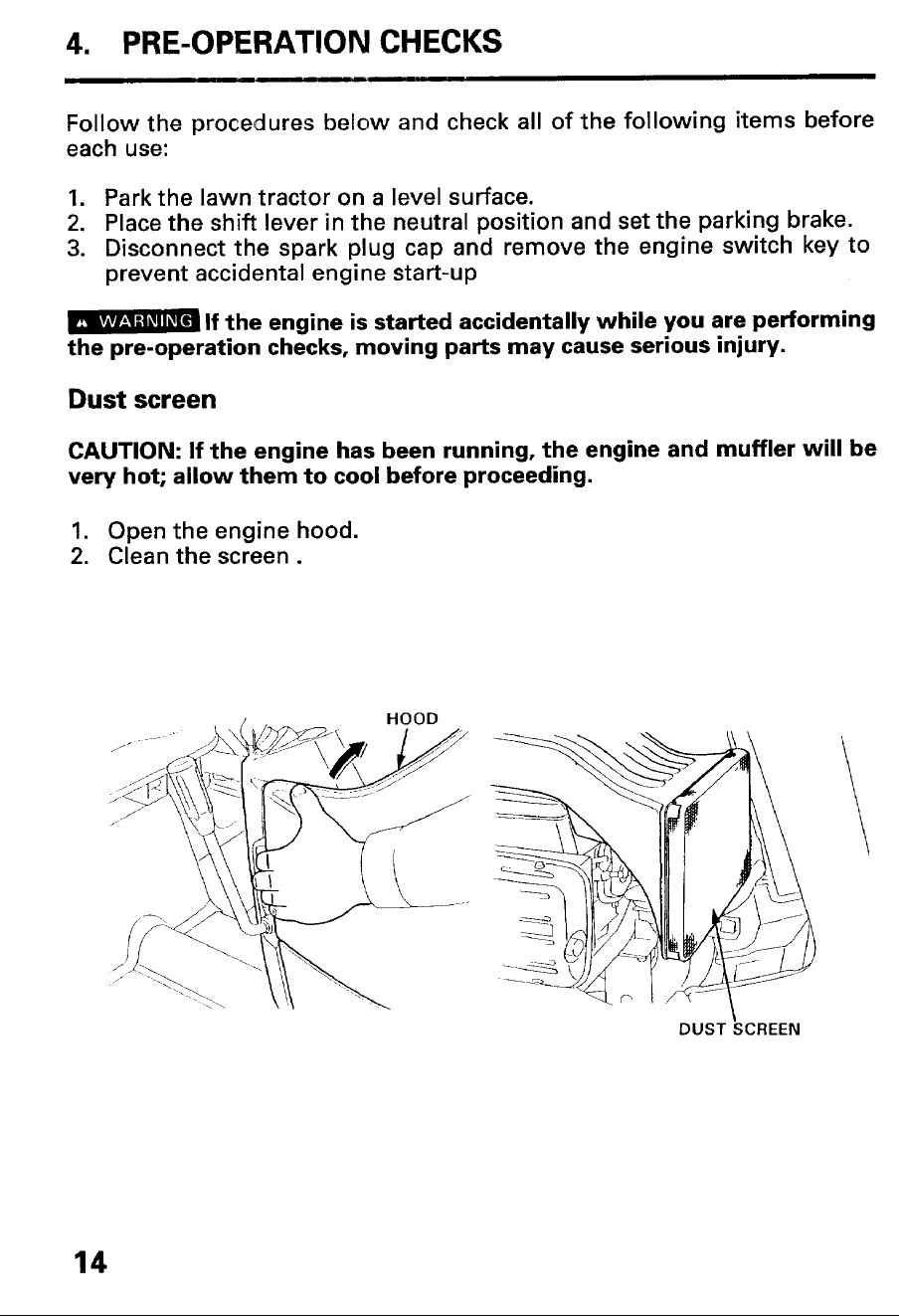 4. PRE-OPERATION CHECKS

Follow the procedures below and check all of the following items before each use:

1. Park the lawn tractor on a level surface.
2. Place the shift lever in the neutral position and set the parking brake.
3. Disconnect the spark plug cap and remove the engine switch key to prevent accidental engine start-up

WARNING If the engine is started accidentally while you are performing the pre-operation checks, moving parts may cause serious injury.

Dust screen

CAUTION: If the engine has been running, the engine and muffler will be very hot; allow them to cool before proceeding.

1. Open the engine hood.
2. Clean the screen .

HOOD

DUST SCREEN

14